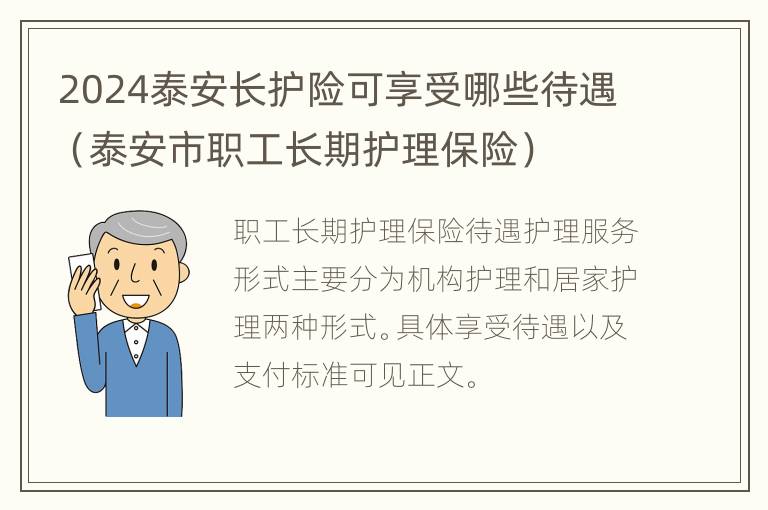 2024泰安长护险可享受哪些待遇（泰安市职工长期护理保险）

职工长期护理保险待遇护理服务形式主要分为机构护理和居家护理两种形式。具体享受待遇以及支付标准可见正文。